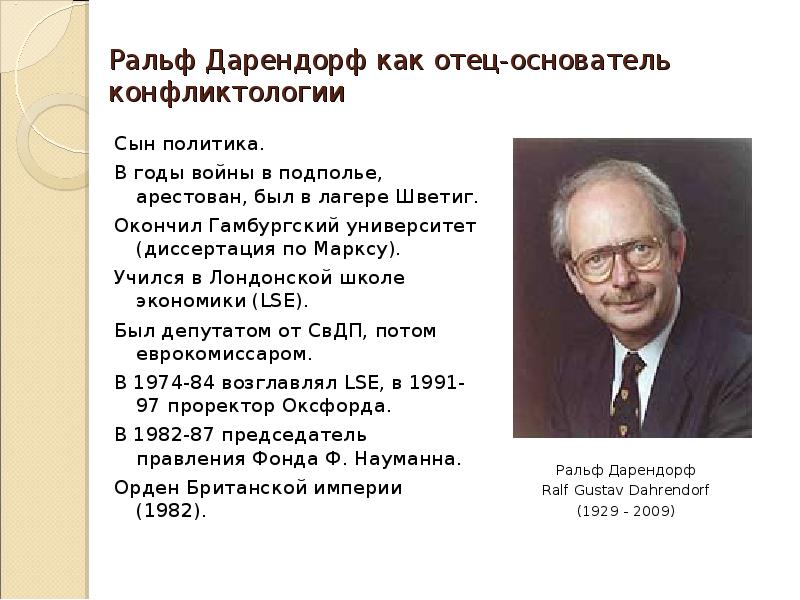 Ральф Дарендорф как отец-основатель конфликтологии

Сын политика.

В годы войны в подполье, арестован, был в лагере Шветиг.

Окончил Гамбургский университет (диссертация по Марксу).

Учился в Лондонской школе экономики (LSE).

Был депутатом от СвДП, потом еврокомиссаром.

В 1974-84 возглавлял LSE, в 1991-97 проректор Оксфорда.

В 1982-87 председатель правления Фонда Ф. Науманна.

Орден Британской империи (1982).

Ральф Дарендорф
Ralf Gustav Dahrendorf
(1929 - 2009)